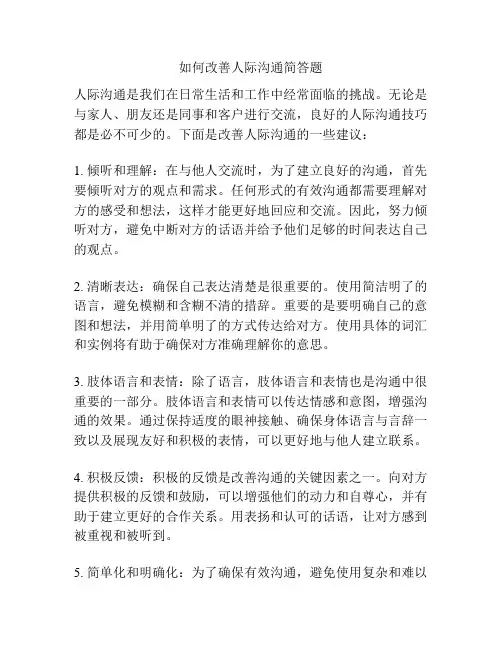 如何改善人际沟通简答题

人际沟通是我们在日常生活和工作中经常面临的挑战。无论是与家人、朋友还是同事和客户进行交流，良好的人际沟通技巧都是必不可少的。下面是改善人际沟通的一些建议：

1. 倾听和理解：在与他人交流时，为了建立良好的沟通，首先要倾听对方的观点和需求。任何形式的有效沟通都需要理解对方的感受和想法，这样才能更好地回应和交流。因此，努力倾听对方，避免中断对方的话语并给予他们足够的时间表达自己的观点。

2. 清晰表达：确保自己表达清楚是很重要的。使用简洁明了的语言，避免模糊和含糊不清的措辞。重要的是要明确自己的意图和想法，并用简单明了的方式传达给对方。使用具体的词汇和实例将有助于确保对方准确理解你的意思。

3. 肢体语言和表情：除了语言，肢体语言和表情也是沟通中很重要的一部分。肢体语言和表情可以传达情感和意图，增强沟通的效果。通过保持适度的眼神接触、确保身体语言与言辞一致以及展现友好和积极的表情，可以更好地与他人建立联系。

4. 积极反馈：积极的反馈是改善沟通的关键因素之一。向对方提供积极的反馈和鼓励，可以增强他们的动力和自尊心，并有助于建立更好的合作关系。用表扬和认可的话语，让对方感到被重视和被听到。

5. 简单化和明确化：为了确保有效沟通，避免使用复杂和难以